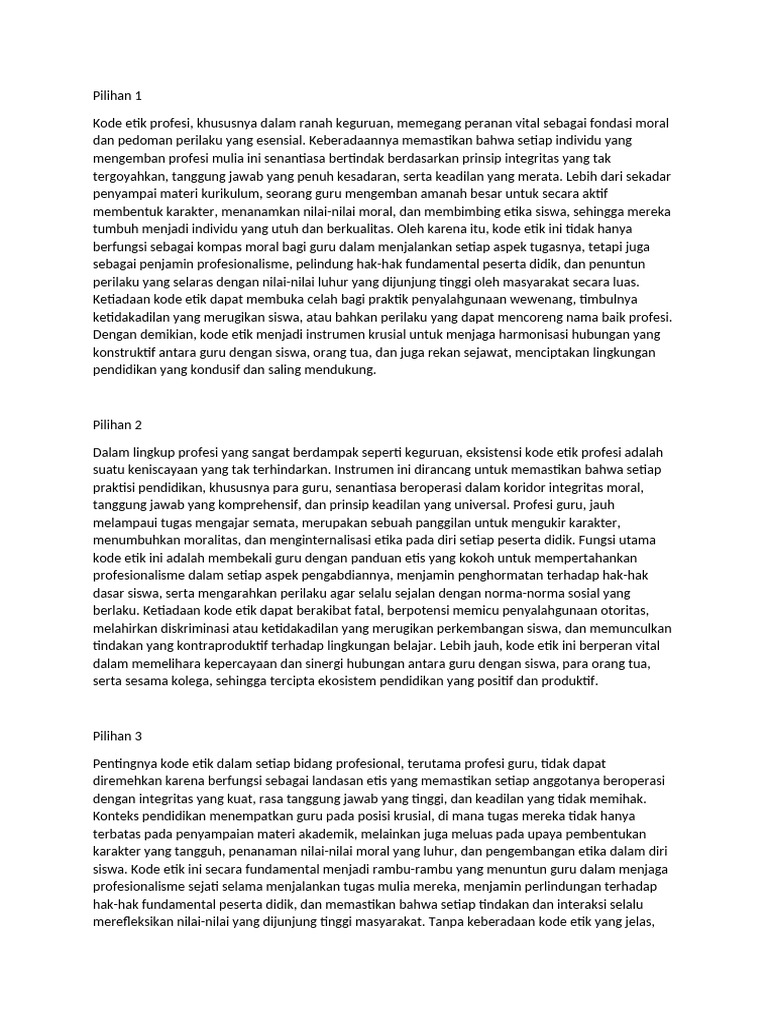 Pilihan 1

Kode etik profesi, khususnya dalam ranah keguruan, memegang peranan vital sebagai fondasi moral dan pedoman perilaku yang esensial. Keberadaannya memastikan bahwa setiap individu yang mengemban profesi mulia ini senantiasa bertindak berdasarkan prinsip integritas yang tak tergoyahkan, tanggung jawab yang penuh kesadaran, serta keadilan yang merata. Lebih dari sekadar penyampai materi kurikulum, seorang guru mengemban amanah besar untuk secara aktif membentuk karakter, menanamkan nilai-nilai moral, dan membimbing etika siswa, sehingga mereka tumbuh menjadi individu yang utuh dan berkualitas. Oleh karena itu, kode etik ini tidak hanya berfungsi sebagai kompas moral bagi guru dalam menjalankan setiap aspek tugasnya, tetapi juga sebagai penjamin profesionalisme, pelindung hak-hak fundamental peserta didik, dan penuntun perilaku yang selaras dengan nilai-nilai luhur yang dijunjung tinggi oleh masyarakat secara luas. Ketiadaan kode etik dapat membuka celah bagi praktik penyalahgunaan wewenang, timbulnya ketidakadilan yang merugikan siswa, atau bahkan perilaku yang dapat mencoreng nama baik profesi. Dengan demikian, kode etik menjadi instrumen krusial untuk menjaga harmonisasi hubungan yang konstruktif antara guru dengan siswa, orang tua, dan juga rekan sejawat, menciptakan lingkungan pendidikan yang kondusif dan saling mendukung.

Pilihan 2

Dalam lingkup profesi yang sangat berdampak seperti keguruan, eksistensi kode etik profesi adalah suatu keniscayaan yang tak terhindarkan. Instrumen ini dirancang untuk memastikan bahwa setiap praktisi pendidikan, khususnya para guru, senantiasa beroperasi dalam koridor integritas moral, tanggung jawab yang komprehensif, dan prinsip keadilan yang universal. Profesi guru, jauh melampaui tugas mengajar semata, merupakan sebuah panggilan untuk mengukir karakter, menumbuhkan moralitas, dan menginternalisasi etika pada diri setiap peserta didik. Fungsi utama kode etik ini adalah membekali guru dengan panduan etis yang kokoh untuk mempertahankan profesionalisme dalam setiap aspek pengabdiannya, menjamin penghormatan terhadap hak-hak dasar siswa, serta mengarahkan perilaku agar selalu sejalan dengan norma-norma sosial yang berlaku. Ketiadaan kode etik dapat berakibat fatal, berpotensi memicu penyalahgunaan otoritas, melahirkan diskriminasi atau ketidakadilan yang merugikan perkembangan siswa, dan memunculkan tindakan yang kontraproduktif terhadap lingkungan belajar. Lebih jauh, kode etik ini berperan vital dalam memelihara kepercayaan dan sinergi hubungan antara guru dengan siswa, para orang tua, serta sesama kolega, sehingga tercipta ekosistem pendidikan yang positif dan produktif.

Pilihan 3

Pentingnya kode etik dalam setiap bidang profesional, terutama profesi guru, tidak dapat diremehkan karena berfungsi sebagai landasan etis yang memastikan setiap anggotanya beroperasi dengan integritas yang kuat, rasa tanggung jawab yang tinggi, dan keadilan yang tidak memihak. Konteks pendidikan menempatkan guru pada posisi krusial, di mana tugas mereka tidak hanya terbatas pada penyampaian materi akademik, melainkan juga meluas pada upaya pembentukan karakter yang tangguh, penanaman nilai-nilai moral yang luhur, dan pengembangan etika dalam diri siswa. Kode etik ini secara fundamental menjadi rambu-rambu yang menuntun guru dalam menjaga profesionalisme sejati selama menjalankan tugas mulia mereka, menjamin perlindungan terhadap hak-hak fundamental peserta didik, dan memastikan bahwa setiap tindakan dan interaksi selalu merefleksikan nilai-nilai yang dijunjung tinggi masyarakat. Tanpa keberadaan kode etik yang jelas,